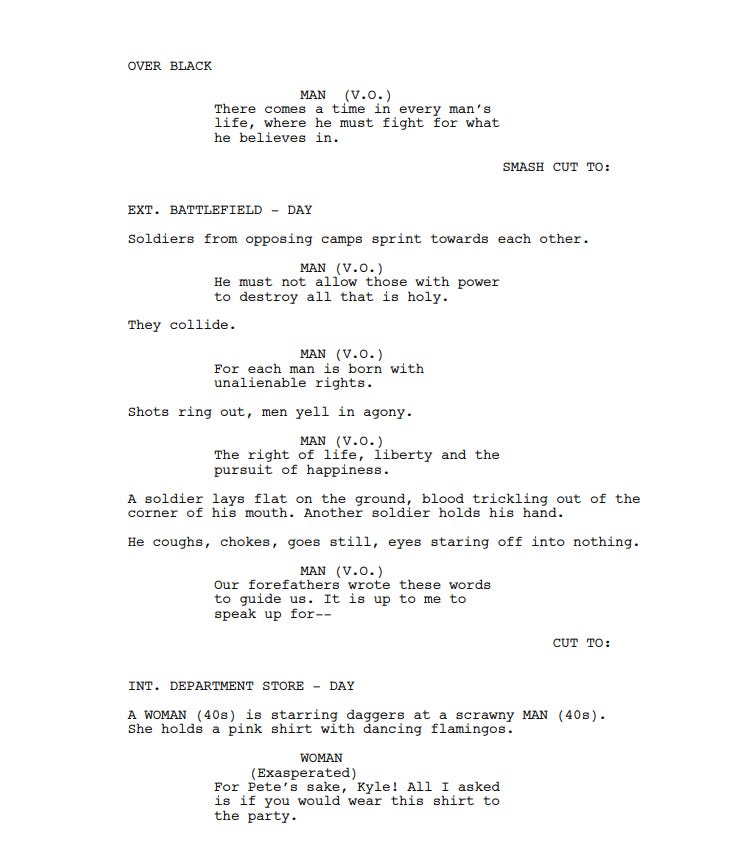 OVER BLACK

MAN (V.O.)
There comes a time in every man's life, where he must fight for what he believes in.

SMASH CUT TO:

EXT. BATTLEFIELD - DAY

Soldiers from opposing camps sprint towards each other.

MAN (V.O.)
He must not allow those with power to destroy all that is holy.

They collide.

MAN (V.O.)
For each man is born with unalienable rights.

Shots ring out, men yell in agony.

MAN (V.O.)
The right of life, liberty and the pursuit of happiness.

A soldier lays flat on the ground, blood trickling out of the corner of his mouth. Another soldier holds his hand.

He coughs, chokes, goes still, eyes staring off into nothing.

MAN (V.O.)
Our forefathers wrote these words to guide us. It is up to me to speak up for--

CUT TO:

INT. DEPARTMENT STORE - DAY

A WOMAN (40s) is starring daggers at a scrawny MAN (40s). She holds a pink shirt with dancing flamingos.

WOMAN
(Exasperated)
For Pete's sake, Kyle! All I asked is if you would wear this shirt to the party.